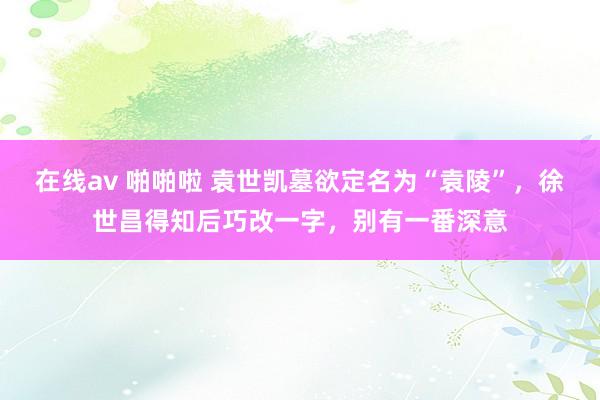 在线av 啪啪啦 袁世凯墓欲定名为“袁陵”，徐世昌得知后巧改一字，别有一番深意